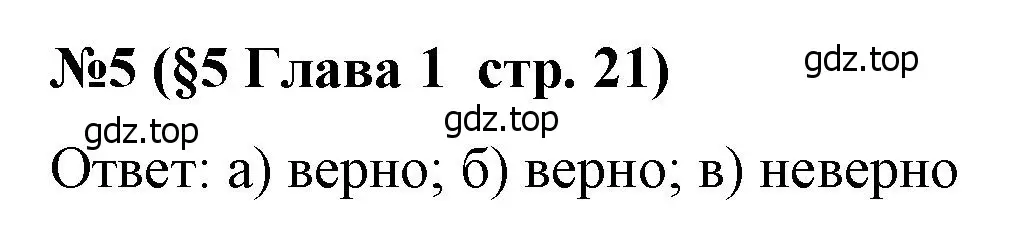 №5 (§5 Глава 1 стр. 21)

gdz.top

gdz.top

gdz.top

Ответ: а) верно; б) верно; в) неверно